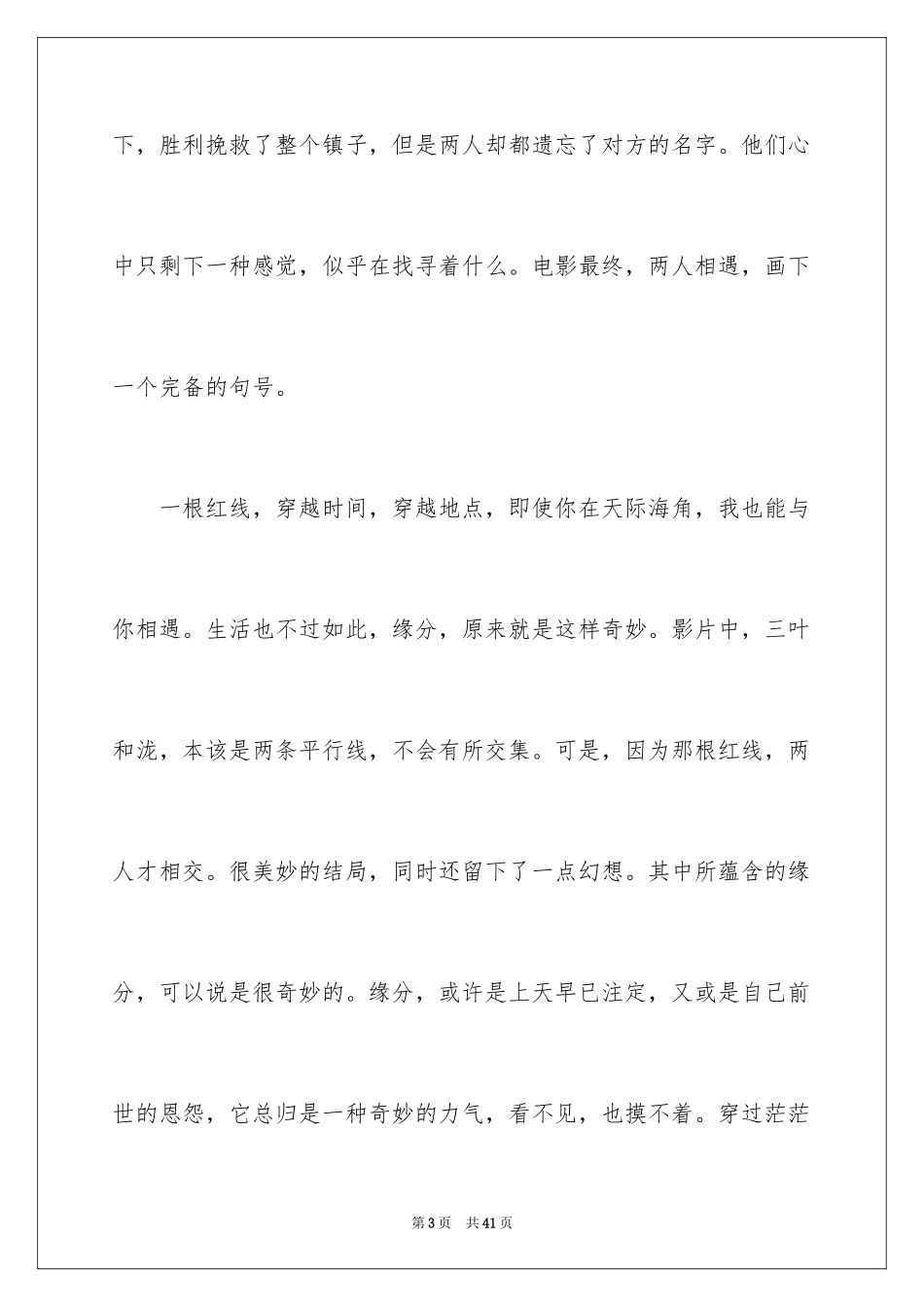 下，胜利挽救了整个镇子，但是两人却都遗忘了对方的名字。他们心中只剩下一种感觉，似乎在找寻着什么。电影最终，两人相遇，画下一个完备的句号。

一根红线，穿越时间，穿越地点，即使你在天际海角，我也能与你相遇。生活也不过如此，缘分，原来就是这样奇妙。影片中，三叶和泷，本该是两条平行线，不会有所交集。可是，因为那根红线，两人才相交。很美妙的结局，同时还留下了一点幻想。其中所蕴含的缘分，可以说是很奇妙的。缘分，或许是上天早已注定，又或是自己前世的恩怨，它总归是一种奇妙的力气，看不见，也摸不着。穿过茫茫

第3页 共41页